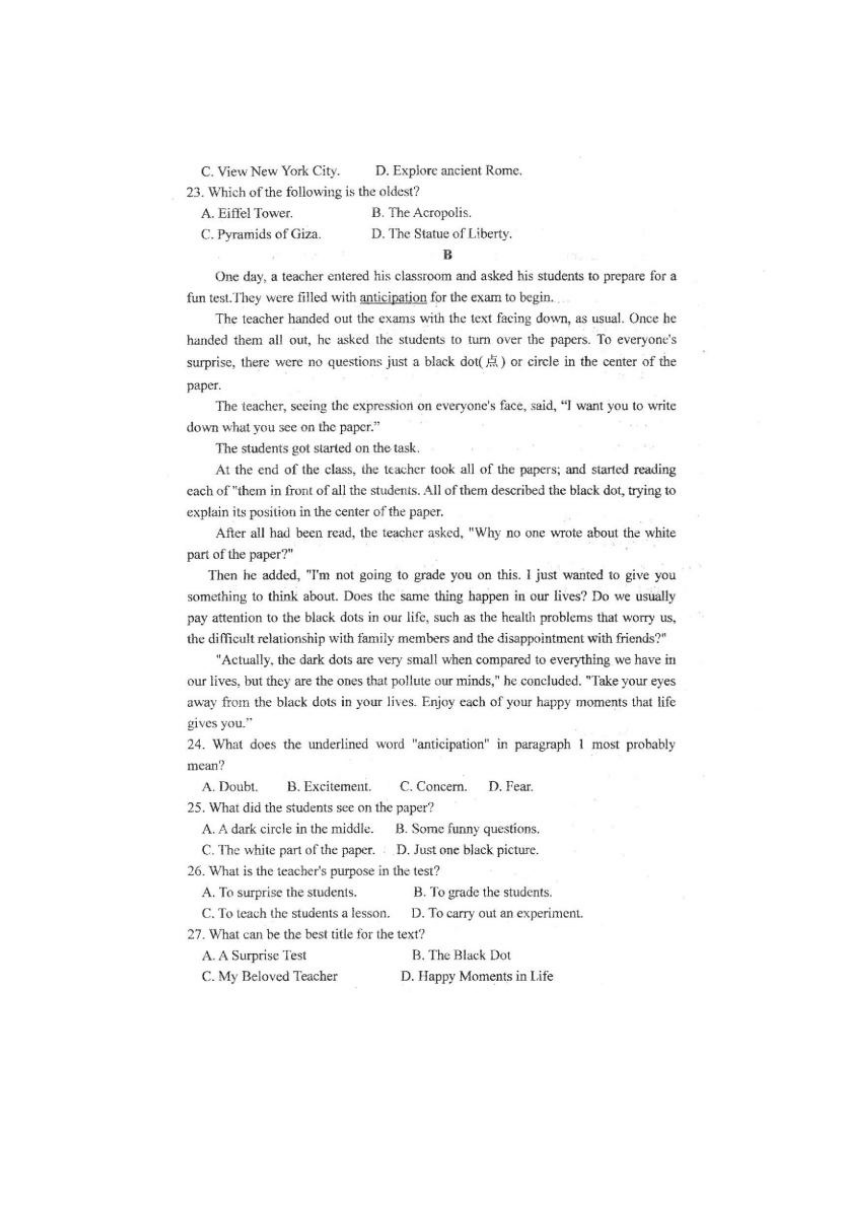 C. View New York City.   D. Explore ancient Rome.
23. Which of the following is the oldest?
A. Eiffel Tower.   B. The Acropolis.
C. Pyramids of Giza.   D. The Statue of Liberty.

B

One day, a teacher entered his classroom and asked his students to prepare for a fun test.They were filled with anticipation for the exam to begin.

The teacher handed out the exams with the text facing down, as usual. Once he handed them all out, he asked the students to turn over the papers. To everyone's surprise, there were no questions just a black dot(点) or circle in the center of the paper.

The teacher, seeing the expression on everyone's face, said, "I want you to write down what you see on the paper."

The students got started on the task.

At the end of the class, the teacher took all of the papers; and started reading each of "them in front of all the students. All of them described the black dot, trying to explain its position in the center of the paper.

After all had been read, the teacher asked, "Why no one wrote about the white part of the paper?"

Then he added, "I'm not going to grade you on this. I just wanted to give you something to think about. Does the same thing happen in our lives? Do we usually pay attention to the black dots in our life, such as the health problems that worry us, the difficult relationship with family members and the disappointment with friends?"

"Actually, the dark dots are very small when compared to everything we have in our lives, but they are the ones that pollute our minds," he concluded. "Take your eyes away from the black dots in your lives. Enjoy each of your happy moments that life gives you."

24. What does the underlined word "anticipation" in paragraph 1 most probably mean?
A. Doubt.   B. Excitement.   C. Concern.   D. Fear.
25. What did the students see on the paper?
A. A dark circle in the middle.   B. Some funny questions.
C. The white part of the paper.   D. Just one black picture.
26. What is the teacher's purpose in the test?
A. To surprise the students.   B. To grade the students.
C. To teach the students a lesson.   D. To carry out an experiment.
27. What can be the best title for the text?
A. A Surprise Test   B. The Black Dot
C. My Beloved Teacher   D. Happy Moments in Life